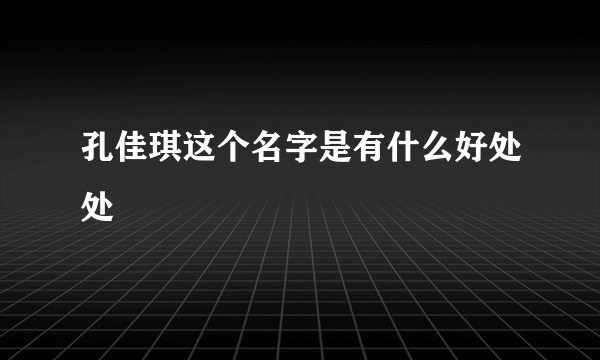 孔佳琪这个名字是有什么好处处